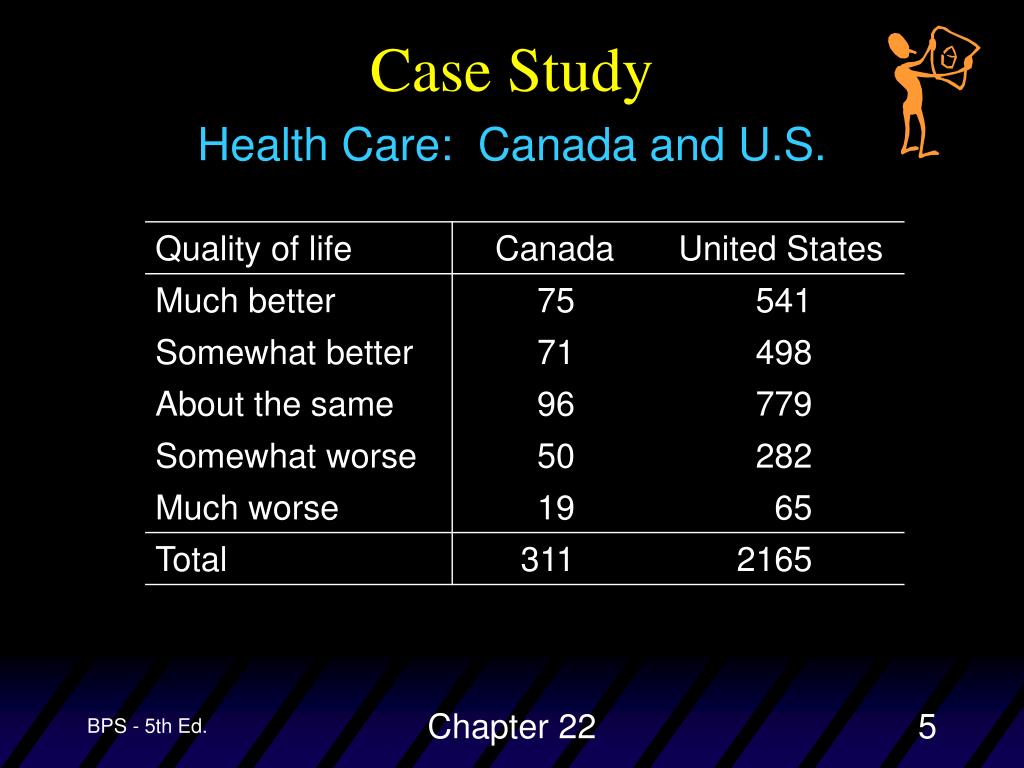 Case Study

Health Care: Canada and U.S.

| Quality of life | Canada | United States |
|---|---|---|
| Much better | 75 | 541 |
| Somewhat better | 71 | 498 |
| About the same | 96 | 779 |
| Somewhat worse | 50 | 282 |
| Much worse | 19 | 65 |
| Total | 311 | 2165 |

BPS - 5th Ed.

Chapter 22

5